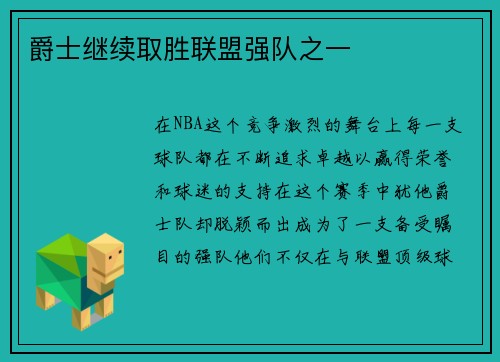 爵士继续取胜联盟强队之一

在NBA这个竞争激烈的舞台上每一支球队都在不断追求卓越以赢得荣誉和球迷的支持在这个赛季中犹他爵士队却脱颖而出成为了一支备受瞩目的强队他们不仅在与联盟顶级球